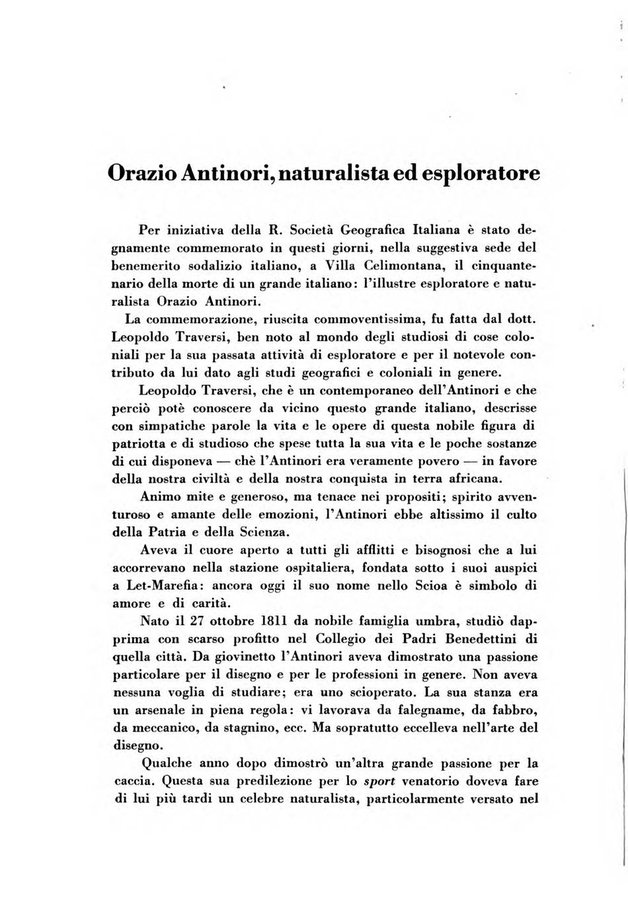 Orazio Antinori, naturalista ed esploratore

Per iniziativa della R. Società Geografica Italiana è stato degnamente commemorato in questi giorni, nella suggestiva sede del benemerito sodalizio italiano, a Villa Celimontana, il cinquantenario della morte di un grande italiano: l'illustre esploratore e naturalista Orazio Antinori.

La commemorazione, riuscita commoventissima, fu fatta dal dott. Leopoldo Traversi, ben noto al mondo degli studiosi di cose coloniali per la sua passata attività di esploratore e per il notevole contributo da lui dato agli studi geografici e coloniali in genere.

Leopoldo Traversi, che è un contemporaneo dell'Antinori e che perciò potè conoscere da vicino questo grande italiano, descrisse con simpatiche parole la vita e le opere di questa nobile figura di patriotta e di studioso che spese tutta la sua vita e le poche sostanze di cui disponeva — chè l'Antinori era veramente povero — in favore della nostra civiltà e della nostra conquista in terra africana.

Animo mite e generoso, ma tenace nei propositi; spirito avventuroso e amante delle emozioni, l'Antinori ebbe altissimo il culto della Patria e della Scienza.

Aveva il cuore aperto a tutti gli afflitti e bisognosi che a lui accorrevano nella stazione ospitaliera, fondata sotto i suoi auspici a Let-Marefia: ancora oggi il suo nome nello Scioa è simbolo di amore e di carità.

Nato il 27 ottobre 1811 da nobile famiglia umbra, studiò dapprima con scarso profitto nel Collegio dei Padri Benedettini di quella città. Da giovinetto l'Antinori aveva dimostrato una passione particolare per il disegno e per le professioni in genere. Non aveva nessuna voglia di studiare; era uno scioperato. La sua stanza era un arsenale in piena regola: vi lavorava da falegname, da fabbro, da meccanico, da stagnino, ecc. Ma sopratutto eccelleva nell'arte del disegno.

Qualche anno dopo dimostrò un'altra grande passione per la caccia. Questa sua predilezione per lo sport venatorio doveva fare di lui più tardi un celebre naturalista, particolarmente versato nel